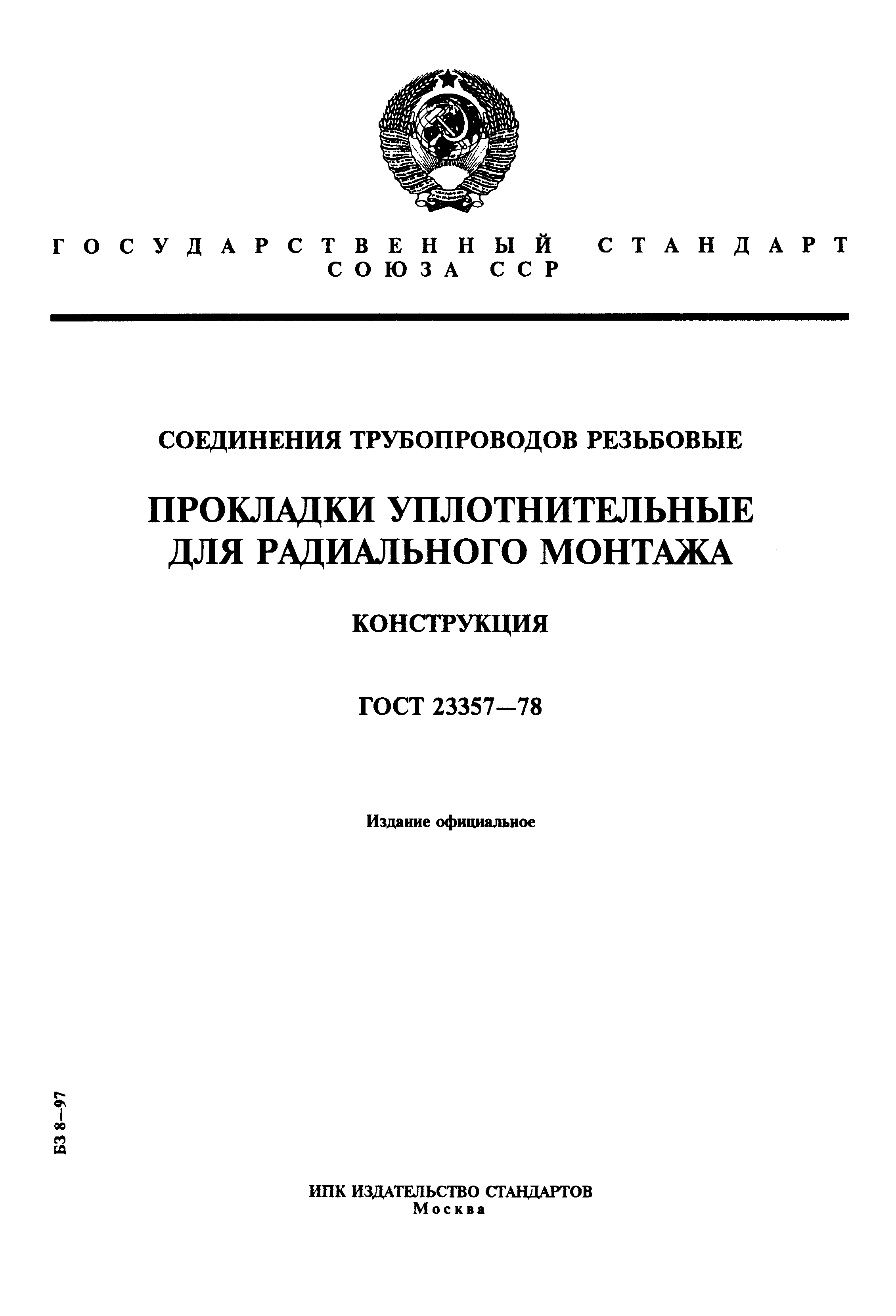 ГОСУДАРСТВЕННЫЙ СТАНДАРТ СОЮЗА ССР

СОЕДИНЕНИЯ ТРУБОПРОВОДОВ РЕЗЬБОВЫЕ

ПРОКЛАДКИ УПЛОТНИТЕЛЬНЫЕ ДЛЯ РАДИАЛЬНОГО МОНТАЖА

КОНСТРУКЦИЯ

ГОСТ 23357—78

Издание официальное

БЗ 8—97

ИПК ИЗДАТЕЛЬСТВО СТАНДАРТОВ
Москва